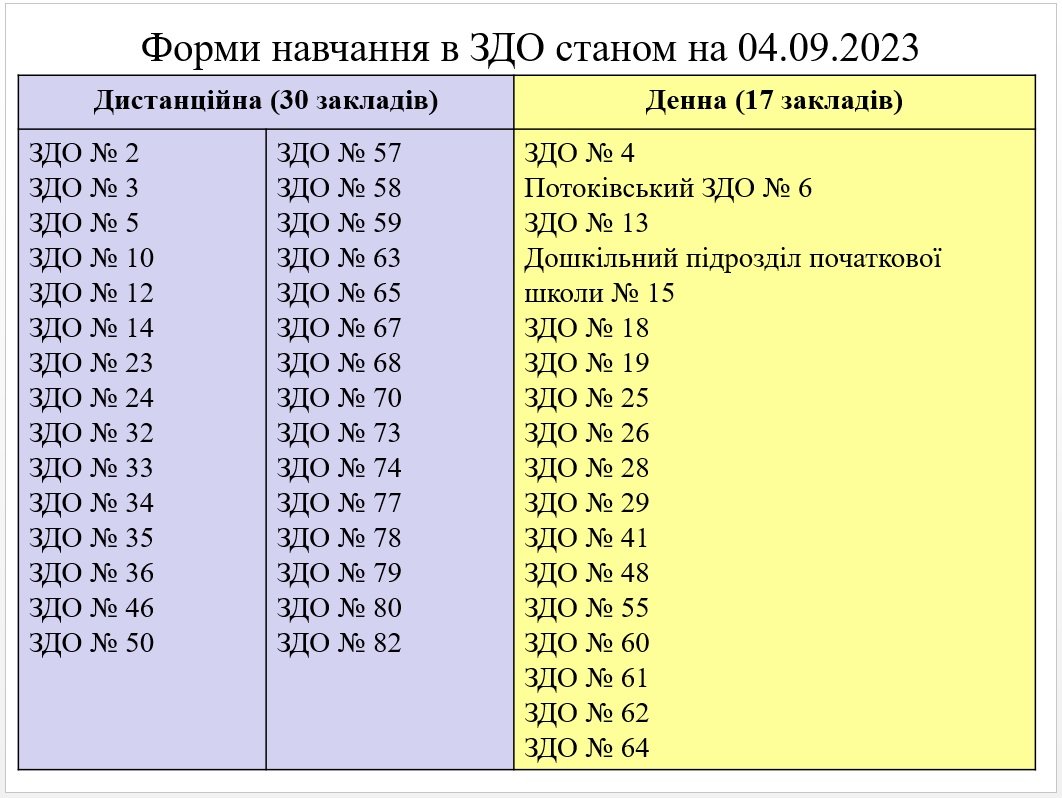 Форми навчання в ЗДО станом на 04.09.2023

| Дистанційна (30 закладів) | | Денна (17 закладів) |
|---|---|---|
| ЗДО № 2 ЗДО № 3 ЗДО № 5 ЗДО № 10 ЗДО № 12 ЗДО № 14 ЗДО № 23 ЗДО № 24 ЗДО № 32 ЗДО № 33 ЗДО № 34 ЗДО № 35 ЗДО № 36 ЗДО № 46 ЗДО № 50 | ЗДО № 57 ЗДО № 58 ЗДО № 59 ЗДО № 63 ЗДО № 65 ЗДО № 67 ЗДО № 68 ЗДО № 70 ЗДО № 73 ЗДО № 74 ЗДО № 77 ЗДО № 78 ЗДО № 79 ЗДО № 80 ЗДО № 82 | ЗДО № 4 Потоківський ЗДО № 6 ЗДО № 13 Дошкільний підрозділ початкової школи № 15 ЗДО № 18 ЗДО № 19 ЗДО № 25 ЗДО № 26 ЗДО № 28 ЗДО № 29 ЗДО № 41 ЗДО № 48 ЗДО № 55 ЗДО № 60 ЗДО № 61 ЗДО № 62 ЗДО № 64 |